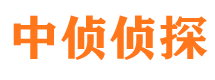 中侦侦探